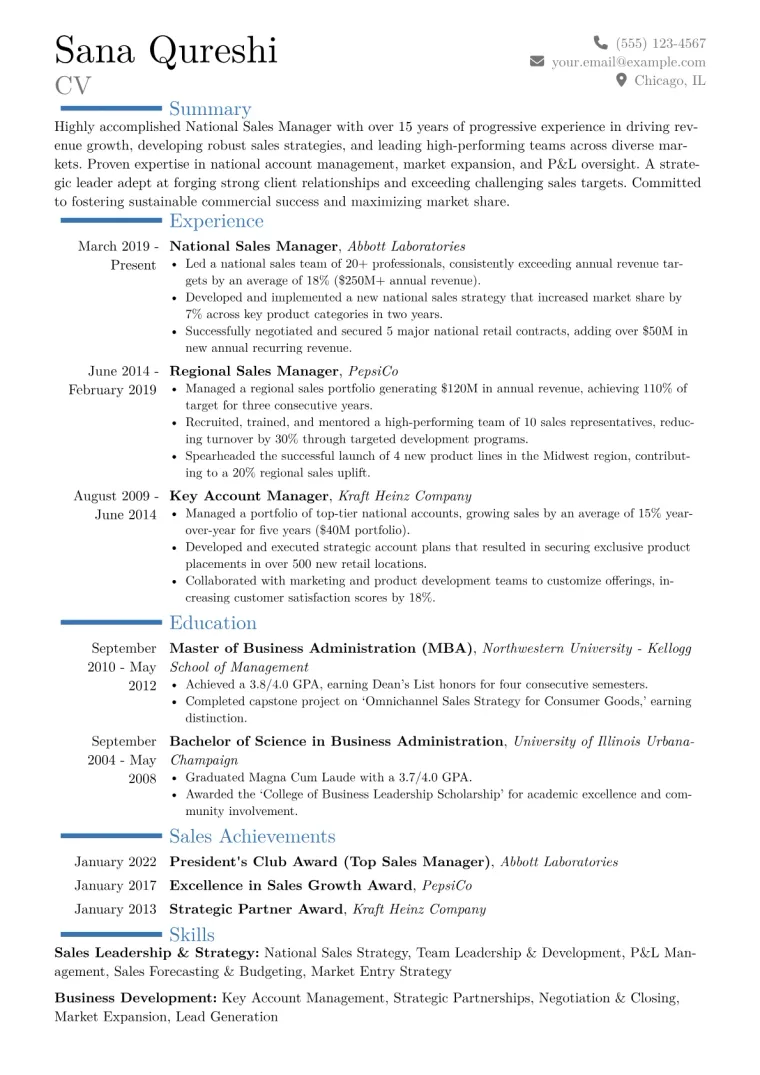 Sana Qureshi
CV

(555) 123-4567
your.email@example.com
Chicago, IL

Summary

Highly accomplished National Sales Manager with over 15 years of progressive experience in driving revenue growth, developing robust sales strategies, and leading high-performing teams across diverse markets. Proven expertise in national account management, market expansion, and P&L oversight. A strategic leader adept at forging strong client relationships and exceeding challenging sales targets. Committed to fostering sustainable commercial success and maximizing market share.

Experience

March 2019 - Present
National Sales Manager, Abbott Laboratories
• Led a national sales team of 20+ professionals, consistently exceeding annual revenue targets by an average of 18% ($250M+ annual revenue).
• Developed and implemented a new national sales strategy that increased market share by 7% across key product categories in two years.
• Successfully negotiated and secured 5 major national retail contracts, adding over $50M in new annual recurring revenue.

June 2014 - February 2019
Regional Sales Manager, PepsiCo
• Managed a regional sales portfolio generating $120M in annual revenue, achieving 110% of target for three consecutive years.
• Recruited, trained, and mentored a high-performing team of 10 sales representatives, reducing turnover by 30% through targeted development programs.
• Spearheaded the successful launch of 4 new product lines in the Midwest region, contributing to a 20% regional sales uplift.

August 2009 - June 2014
Key Account Manager, Kraft Heinz Company
• Managed a portfolio of top-tier national accounts, growing sales by an average of 15% year-over-year for five years ($40M portfolio).
• Developed and executed strategic account plans that resulted in securing exclusive product placements in over 500 new retail locations.
• Collaborated with marketing and product development teams to customize offerings, increasing customer satisfaction scores by 18%.

Education

September 2010 - May 2012
Master of Business Administration (MBA), Northwestern University - Kellogg School of Management
• Achieved a 3.8/4.0 GPA, earning Dean's List honors for four consecutive semesters.
• Completed capstone project on 'Omnichannel Sales Strategy for Consumer Goods,' earning distinction.

September 2004 - May 2008
Bachelor of Science in Business Administration, University of Illinois Urbana-Champaign
• Graduated Magna Cum Laude with a 3.7/4.0 GPA.
• Awarded the 'College of Business Leadership Scholarship' for academic excellence and community involvement.

Sales Achievements

January 2022 President's Club Award (Top Sales Manager), Abbott Laboratories
January 2017 Excellence in Sales Growth Award, PepsiCo
January 2013 Strategic Partner Award, Kraft Heinz Company

Skills

Sales Leadership & Strategy: National Sales Strategy, Team Leadership & Development, P&L Management, Sales Forecasting & Budgeting, Market Entry Strategy

Business Development: Key Account Management, Strategic Partnerships, Negotiation & Closing, Market Expansion, Lead Generation